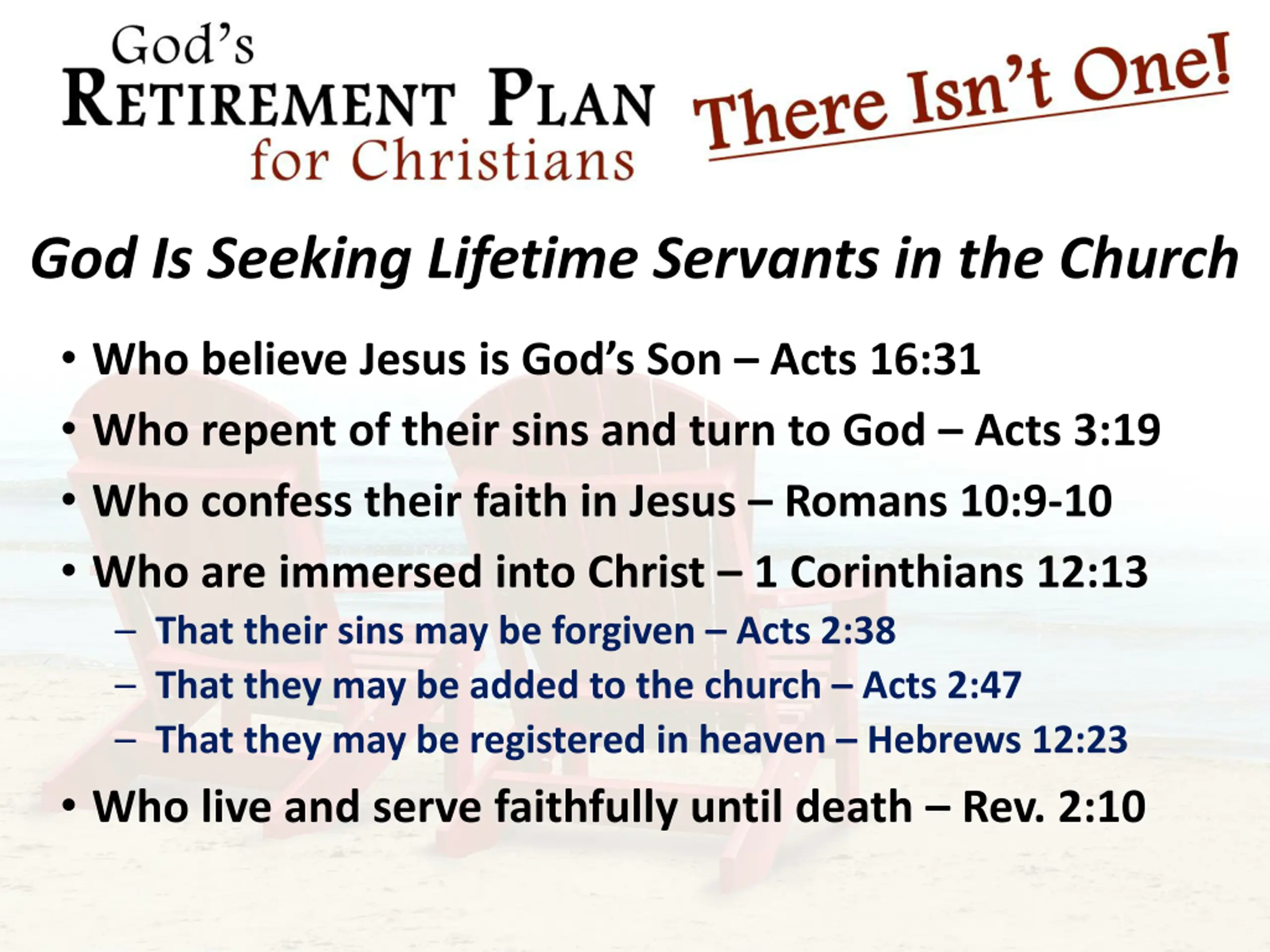 God's
RETIREMENT PLAN
for Christians

There Isn't One!

God Is Seeking Lifetime Servants in the Church

• Who believe Jesus is God's Son – Acts 16:31
• Who repent of their sins and turn to God – Acts 3:19
• Who confess their faith in Jesus – Romans 10:9-10
• Who are immersed into Christ – 1 Corinthians 12:13
– That their sins may be forgiven – Acts 2:38
– That they may be added to the church – Acts 2:47
– That they may be registered in heaven – Hebrews 12:23
• Who live and serve faithfully until death – Rev. 2:10